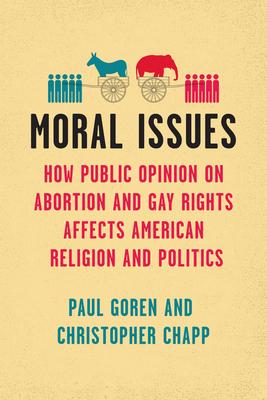 MORAL ISSUES

HOW PUBLIC OPINION ON ABORTION AND GAY RIGHTS AFFECTS AMERICAN RELIGION AND POLITICS

PAUL GOREN AND CHRISTOPHER CHAPP